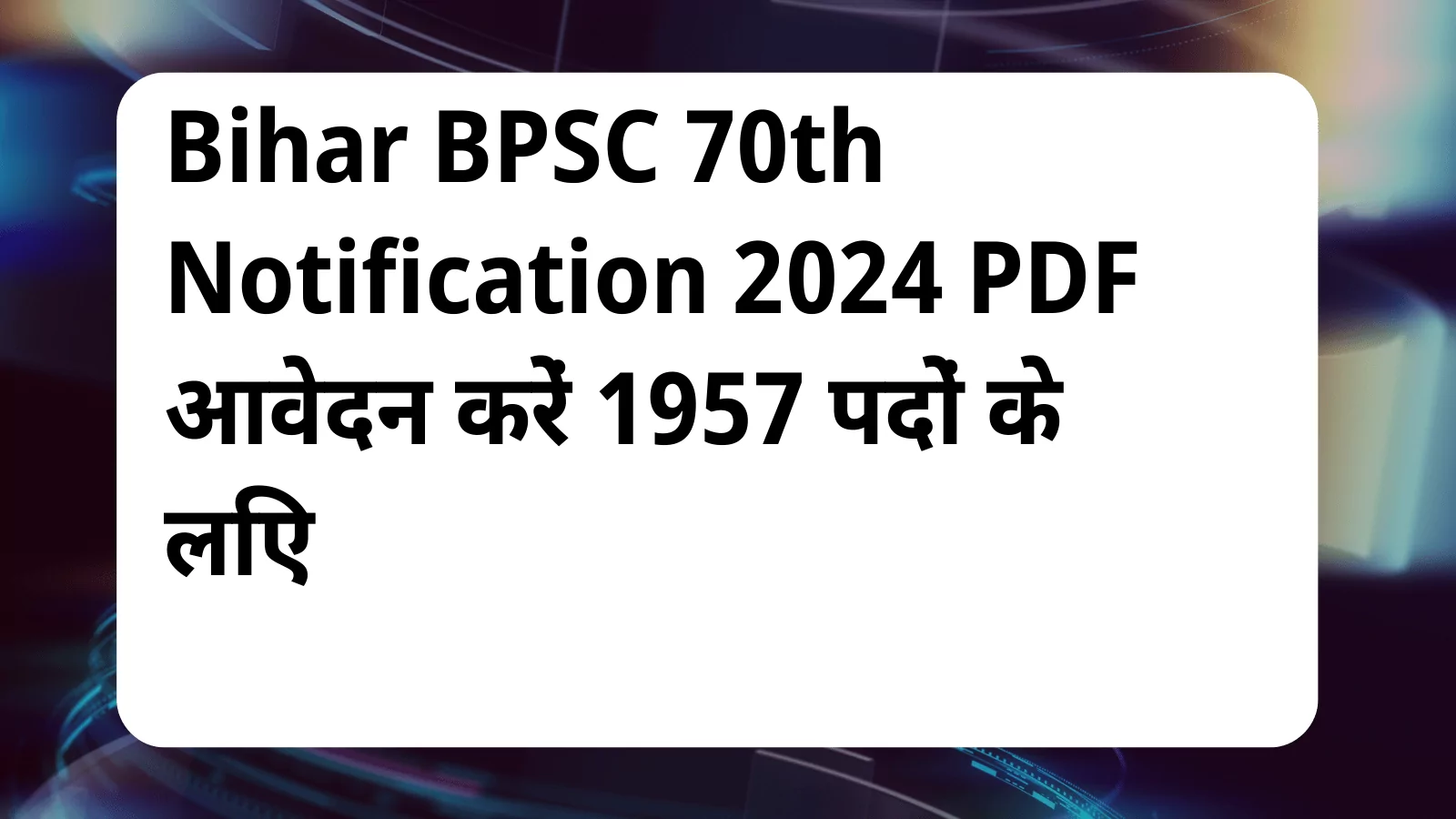 Bihar BPSC 70th Notification 2024 PDF आवेदन करें 1957 पदों के लिए